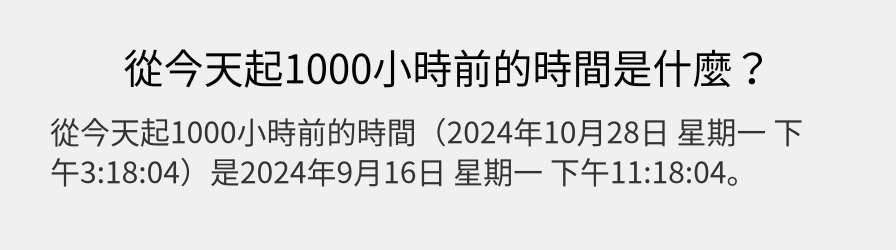 從今天起1000小時前的時間是什麼？

從今天起1000小時前的時間（2024年10月28日 星期一 下午3:18:04）是2024年9月16日 星期一 下午11:18:04。